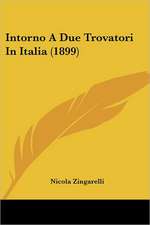 Intorno A Due Trovatori In Italia (1899)

Nicola Zingarelli